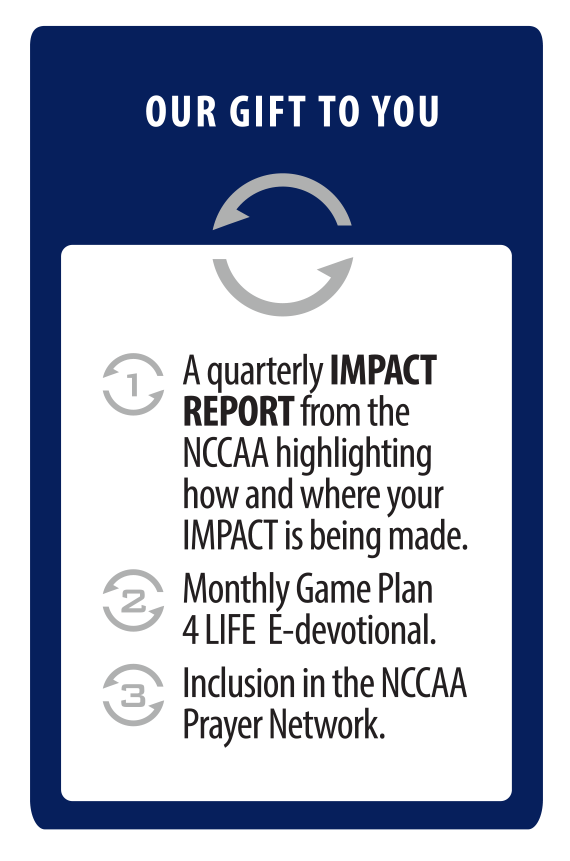 OUR GIFT TO YOU

1 A quarterly IMPACT REPORT from the NCCAA highlighting how and where your IMPACT is being made.

2 Monthly Game Plan 4 LIFE E-devotional.

3 Inclusion in the NCCAA Prayer Network.